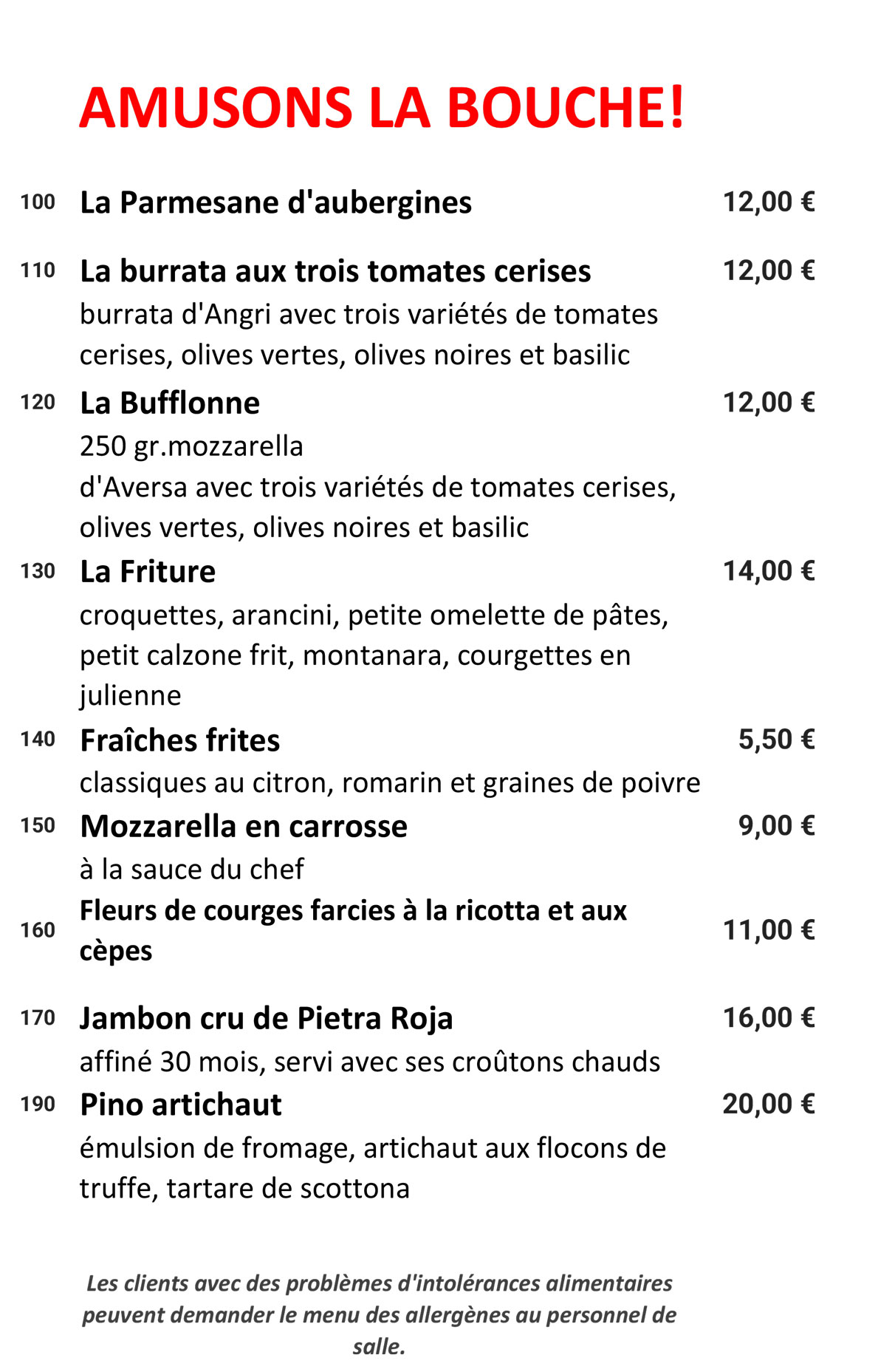 AMUSONS LA BOUCHE!

100 La Parmesane d'aubergines 12,00 €

110 La burrata aux trois tomates cerises 12,00 €
burrata d'Angri avec trois variétés de tomates cerises, olives vertes, olives noires et basilic

120 La Bufflonne 12,00 €
250 gr.mozzarella
d'Aversa avec trois variétés de tomates cerises, olives vertes, olives noires et basilic

130 La Friture 14,00 €
croquettes, arancini, petite omelette de pâtes, petit calzone frit, montanara, courgettes en julienne

140 Fraîches frites 5,50 €
classiques au citron, romarin et graines de poivre

150 Mozzarella en carrosse 9,00 €
à la sauce du chef

160 Fleurs de courges farcies à la ricotta et aux cèpes 11,00 €

170 Jambon cru de Pietra Roja 16,00 €
affiné 30 mois, servi avec ses croûtons chauds

190 Pino artichaut 20,00 €
émulsion de fromage, artichaut aux flocons de truffe, tartare de scottona

Les clients avec des problèmes d'intolérances alimentaires peuvent demander le menu des allergènes au personnel de salle.